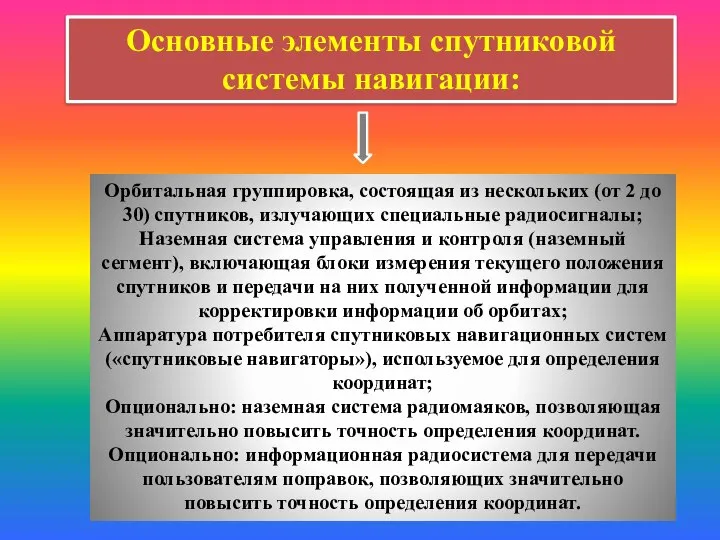 Основные элементы спутниковой системы навигации:

Орбитальная группировка, состоящая из нескольких (от 2 до 30) спутников, излучающих специальные радиосигналы;
Наземная система управления и контроля (наземный сегмент), включающая блоки измерения текущего положения спутников и передачи на них полученной информации для корректировки информации об орбитах;
Аппаратура потребителя спутниковых навигационных систем («спутниковые навигаторы»), используемое для определения координат;
Опционально: наземная система радиомаяков, позволяющая значительно повысить точность определения координат.
Опционально: информационная радиосистема для передачи пользователям поправок, позволяющих значительно повысить точность определения координат.